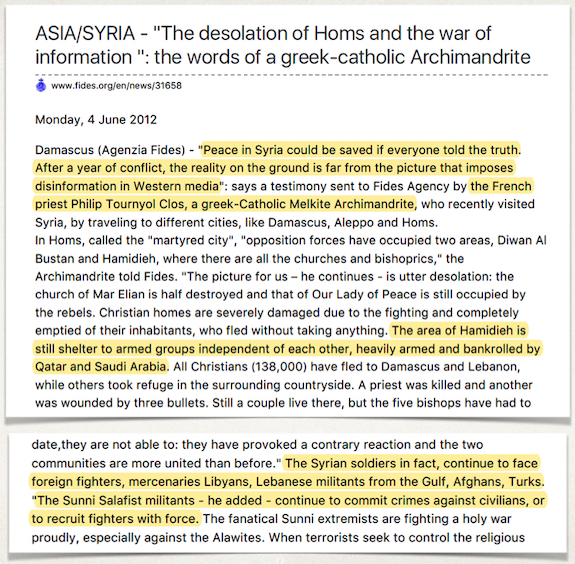 ASIA/SYRIA - "The desolation of Homs and the war of information ": the words of a greek-catholic Archimandrite

www.fides.org/en/news/31658

Monday, 4 June 2012

Damascus (Agenzia Fides) - "Peace in Syria could be saved if everyone told the truth. After a year of conflict, the reality on the ground is far from the picture that imposes disinformation in Western media": says a testimony sent to Fides Agency by the French priest Philip Tournyol Clos, a greek-Catholic Melkite Archimandrite, who recently visited Syria, by traveling to different cities, like Damascus, Aleppo and Homs.
In Homs, called the "martyred city", "opposition forces have occupied two areas, Diwan Al Bustan and Hamidieh, where there are all the churches and bishoprics," the Archimandrite told Fides. "The picture for us – he continues - is utter desolation: the church of Mar Elian is half destroyed and that of Our Lady of Peace is still occupied by the rebels. Christian homes are severely damaged due to the fighting and completely emptied of their inhabitants, who fled without taking anything. The area of Hamidieh is still shelter to armed groups independent of each other, heavily armed and bankrolled by Qatar and Saudi Arabia. All Christians (138,000) have fled to Damascus and Lebanon, while others took refuge in the surrounding countryside. A priest was killed and another was wounded by three bullets. Still a couple live there, but the five bishops have had to

date,they are not able to: they have provoked a contrary reaction and the two communities are more united than before." The Syrian soldiers in fact, continue to face foreign fighters, mercenaries Libyans, Lebanese militants from the Gulf, Afghans, Turks. "The Sunni Salafist militants - he added - continue to commit crimes against civilians, or to recruit fighters with force. The fanatical Sunni extremists are fighting a holy war proudly, especially against the Alawites. When terrorists seek to control the religious